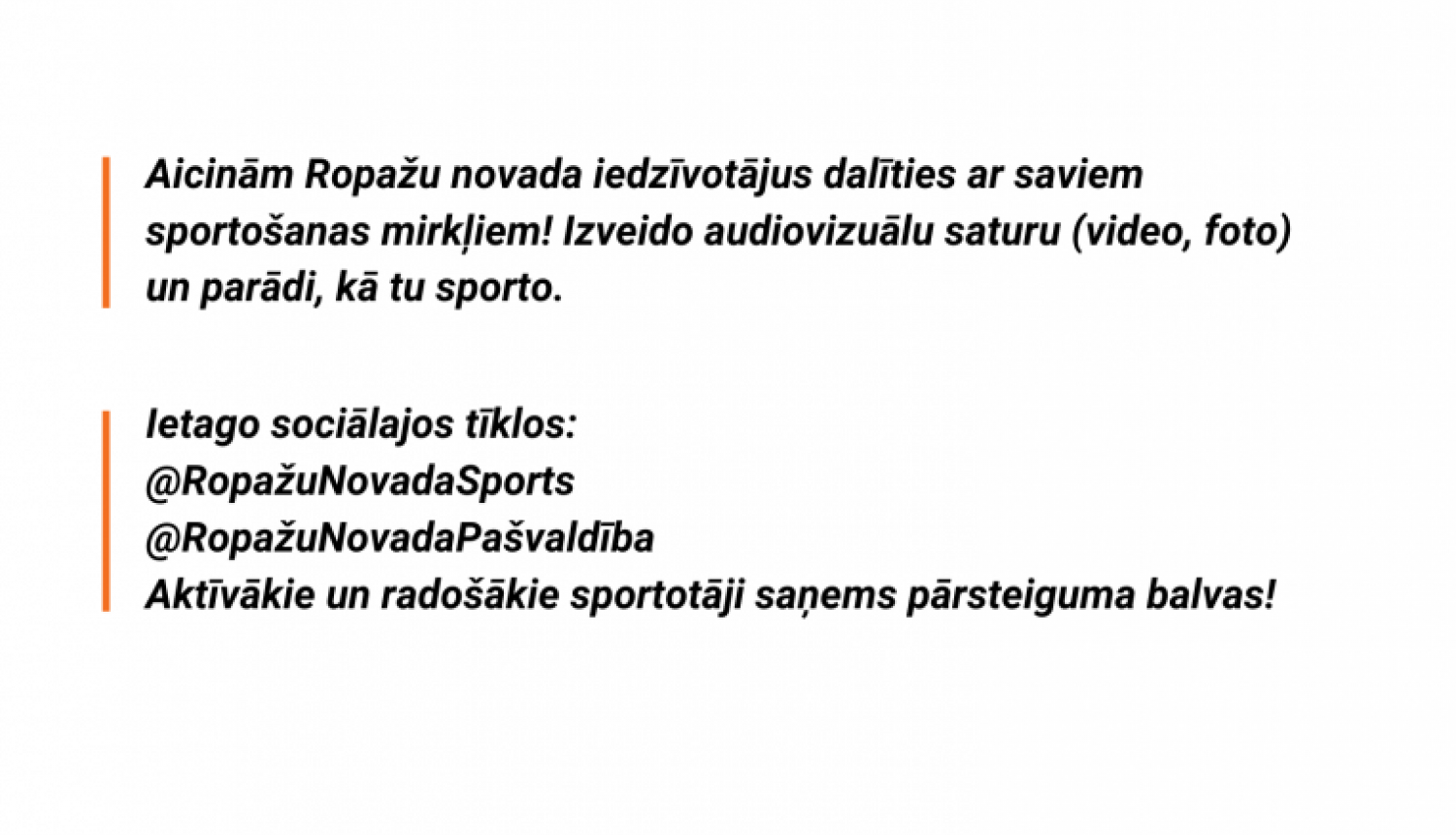 Aicinām Ropažu novada iedzīvotājus dalīties ar saviem sportošanas mirkļiem! Izveido audiovizuālu saturu (video, foto) un parādi, kā tu sporto.

Ietago sociālajos tīklos:
@RopažuNovadaSports
@RopažuNovadaPašvaldība
Aktīvākie un radošākie sportotāji saņems pārsteiguma balvas!